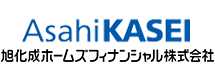 AsahiKASEI
旭化成ホームズフィナンシャル株式会社